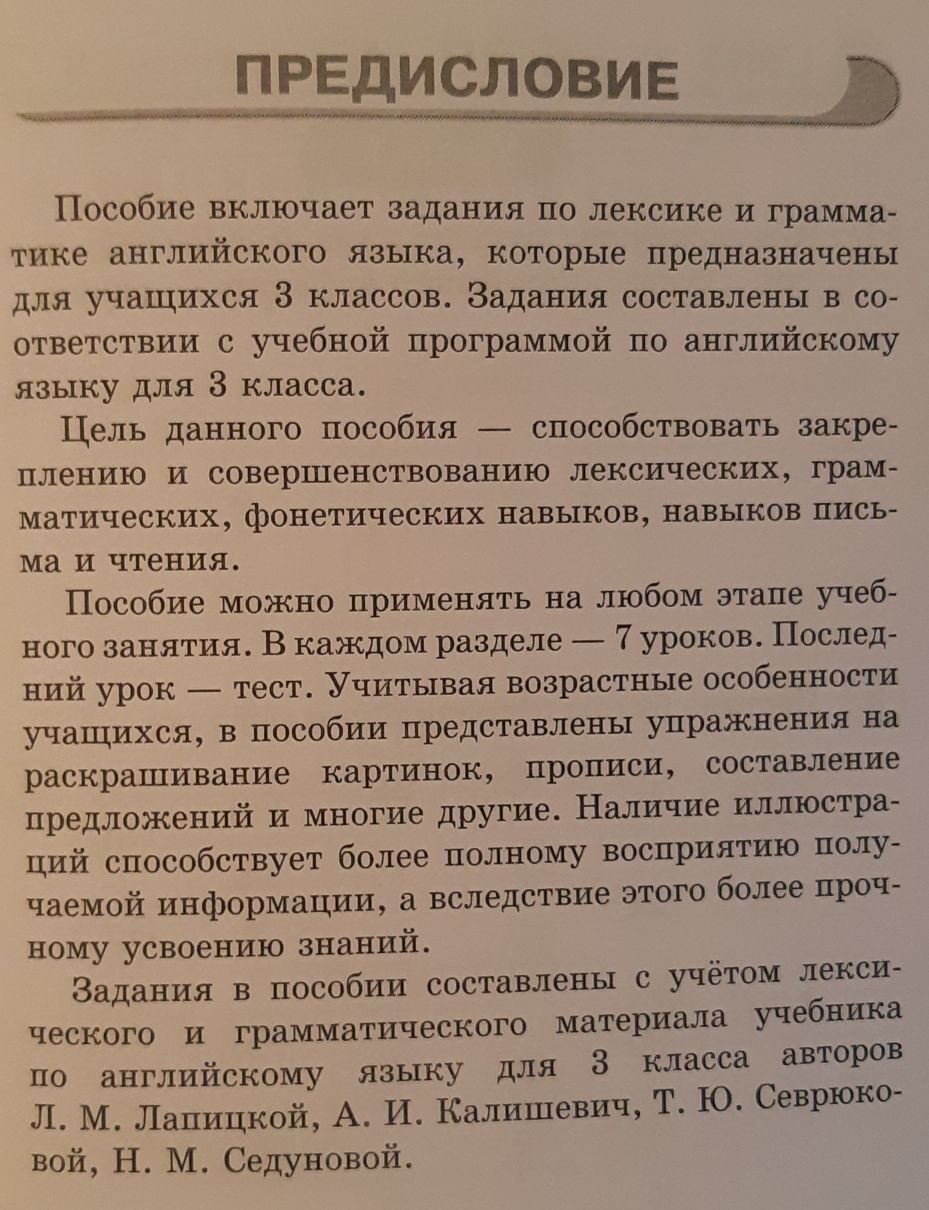 ПРЕДИСЛОВИЕ

Пособие включает задания по лексике и грамматике английского языка, которые предназначены для учащихся 3 классов. Задания составлены в соответствии с учебной программой по английскому языку для 3 класса.

Цель данного пособия — способствовать закреплению и совершенствованию лексических, грамматических, фонетических навыков, навыков письма и чтения.

Пособие можно применять на любом этапе учебного занятия. В каждом разделе — 7 уроков. Последний урок — тест. Учитывая возрастные особенности учащихся, в пособии представлены упражнения на раскрашивание картинок, прописи, составление предложений и многие другие. Наличие иллюстраций способствует более полному восприятию получаемой информации, а вследствие этого более прочному усвоению знаний.

Задания в пособии составлены с учётом лексического и грамматического материала учебника по английскому языку для 3 класса авторов Л. М. Лапицкой, А. И. Калишевич, Т. Ю. Севрюковой, Н. М. Седуновой.